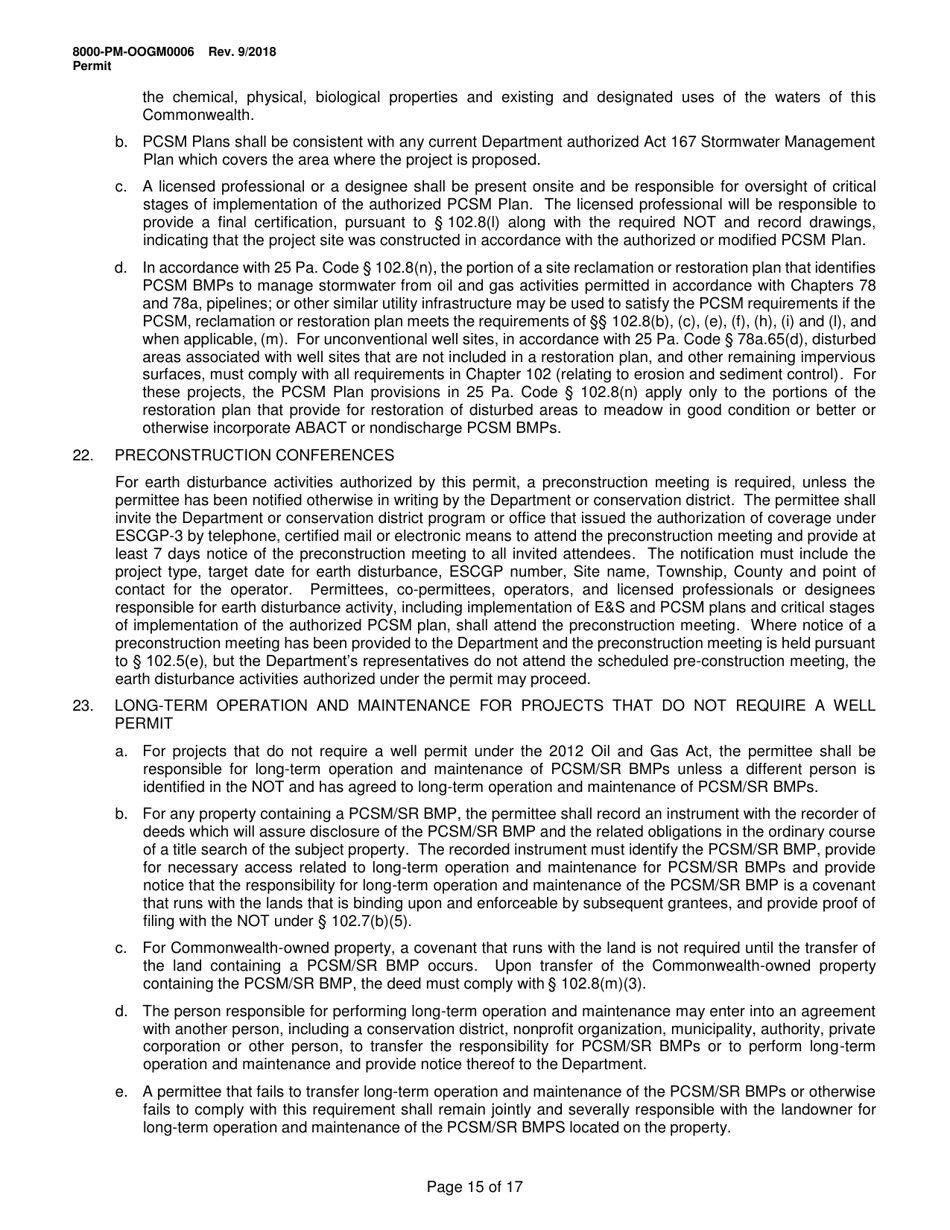 8000-PM-OOGM0006 Rev. 9/2018
Permit

the chemical, physical, biological properties and existing and designated uses of the waters of this Commonwealth.

b. PCSM Plans shall be consistent with any current Department authorized Act 167 Stormwater Management Plan which covers the area where the project is proposed.

c. A licensed professional or a designee shall be present onsite and be responsible for oversight of critical stages of implementation of the authorized PCSM Plan. The licensed professional will be responsible to provide a final certification, pursuant to § 102.8(l) along with the required NOT and record drawings, indicating that the project site was constructed in accordance with the authorized or modified PCSM Plan.

d. In accordance with 25 Pa. Code § 102.8(n), the portion of a site reclamation or restoration plan that identifies PCSM BMPs to manage stormwater from oil and gas activities permitted in accordance with Chapters 78 and 78a, pipelines; or other similar utility infrastructure may be used to satisfy the PCSM requirements if the PCSM, reclamation or restoration plan meets the requirements of §§ 102.8(b), (c), (e), (f), (h), (i) and (l), and when applicable, (m). For unconventional well sites, in accordance with 25 Pa. Code § 78a.65(d), disturbed areas associated with well sites that are not included in a restoration plan, and other remaining impervious surfaces, must comply with all requirements in Chapter 102 (relating to erosion and sediment control). For these projects, the PCSM Plan provisions in 25 Pa. Code § 102.8(n) apply only to the portions of the restoration plan that provide for restoration of disturbed areas to meadow in good condition or better or otherwise incorporate ABACT or nondischarge PCSM BMPs.

22. PRECONSTRUCTION CONFERENCES

For earth disturbance activities authorized by this permit, a preconstruction meeting is required, unless the permittee has been notified otherwise in writing by the Department or conservation district. The permittee shall invite the Department or conservation district program or office that issued the authorization of coverage under ESCGP-3 by telephone, certified mail or electronic means to attend the preconstruction meeting and provide at least 7 days notice of the preconstruction meeting to all invited attendees. The notification must include the project type, target date for earth disturbance, ESCGP number, Site name, Township, County and point of contact for the operator. Permittees, co-permittees, operators, and licensed professionals or designees responsible for earth disturbance activity, including implementation of E&S and PCSM plans and critical stages of implementation of the authorized PCSM plan, shall attend the preconstruction meeting. Where notice of a preconstruction meeting has been provided to the Department and the preconstruction meeting is held pursuant to § 102.5(e), but the Department's representatives do not attend the scheduled pre-construction meeting, the earth disturbance activities authorized under the permit may proceed.

23. LONG-TERM OPERATION AND MAINTENANCE FOR PROJECTS THAT DO NOT REQUIRE A WELL PERMIT

a. For projects that do not require a well permit under the 2012 Oil and Gas Act, the permittee shall be responsible for long-term operation and maintenance of PCSM/SR BMPs unless a different person is identified in the NOT and has agreed to long-term operation and maintenance of PCSM/SR BMPs.

b. For any property containing a PCSM/SR BMP, the permittee shall record an instrument with the recorder of deeds which will assure disclosure of the PCSM/SR BMP and the related obligations in the ordinary course of a title search of the subject property. The recorded instrument must identify the PCSM/SR BMP, provide for necessary access related to long-term operation and maintenance for PCSM/SR BMPs and provide notice that the responsibility for long-term operation and maintenance of the PCSM/SR BMP is a covenant that runs with the lands that is binding upon and enforceable by subsequent grantees, and provide proof of filing with the NOT under § 102.7(b)(5).

c. For Commonwealth-owned property, a covenant that runs with the land is not required until the transfer of the land containing a PCSM/SR BMP occurs. Upon transfer of the Commonwealth-owned property containing the PCSM/SR BMP, the deed must comply with § 102.8(m)(3).

d. The person responsible for performing long-term operation and maintenance may enter into an agreement with another person, including a conservation district, nonprofit organization, municipality, authority, private corporation or other person, to transfer the responsibility for PCSM/SR BMPs or to perform long-term operation and maintenance and provide notice thereof to the Department.

e. A permittee that fails to transfer long-term operation and maintenance of the PCSM/SR BMPs or otherwise fails to comply with this requirement shall remain jointly and severally responsible with the landowner for long-term operation and maintenance of the PCSM/SR BMPS located on the property.

Page 15 of 17